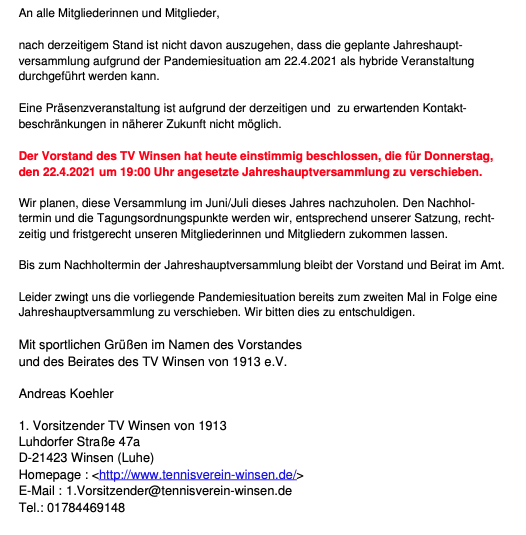 An alle Mitgliederinnen und Mitglieder,

nach derzeitigem Stand ist nicht davon auszugehen, dass die geplante Jahreshauptversammlung aufgrund der Pandemiesituation am 22.4.2021 als hybride Veranstaltung durchgeführt werden kann.

Eine Präsenzveranstaltung ist aufgrund der derzeitigen und zu erwartenden Kontaktbeschränkungen in näherer Zukunft nicht möglich.

Der Vorstand des TV Winsen hat heute einstimmig beschlossen, die für Donnerstag, den 22.4.2021 um 19:00 Uhr angesetzte Jahreshauptversammlung zu verschieben.

Wir planen, diese Versammlung im Juni/Juli dieses Jahres nachzuholen. Den Nachholtermin und die Tagungsordnungspunkte werden wir, entsprechend unserer Satzung, rechtzeitig und fristgerecht unseren Mitgliederinnen und Mitgliedern zukommen lassen.

Bis zum Nachholtermin der Jahreshauptversammlung bleibt der Vorstand und Beirat im Amt.

Leider zwingt uns die vorliegende Pandemiesituation bereits zum zweiten Mal in Folge eine Jahreshauptversammlung zu verschieben. Wir bitten dies zu entschuldigen.

Mit sportlichen Grüßen im Namen des Vorstandes
und des Beirates des TV Winsen von 1913 e.V.

Andreas Koehler

1. Vorsitzender TV Winsen von 1913
Luhdorfer Straße 47a
D-21423 Winsen (Luhe)
Homepage : <http://www.tennisverein-winsen.de/>
E-Mail : 1.Vorsitzender@tennisverein-winsen.de
Tel.: 01784469148